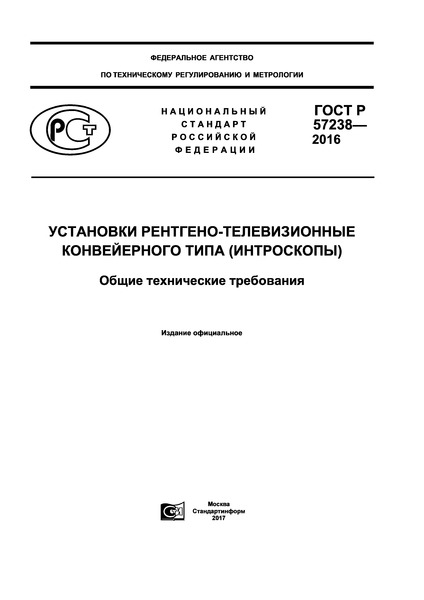 ФЕДЕРАЛЬНОЕ АГЕНТСТВО

ПО ТЕХНИЧЕСКОМУ РЕГУЛИРОВАНИЮ И МЕТРОЛОГИИ

РСТ

НАЦИОНАЛЬНЫЙ СТАНДАРТ РОССИЙСКОЙ ФЕДЕРАЦИИ

ГОСТ Р 57238— 2016

УСТАНОВКИ РЕНТГЕНО-ТЕЛЕВИЗИОННЫЕ КОНВЕЙЕРНОГО ТИПА (ИНТРОСКОПЫ)

Общие технические требования

Издание официальное

Москва
Стандартинформ
2017